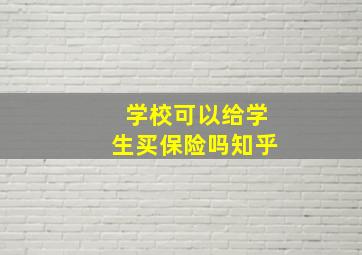 学校可以给学生买保险吗知乎